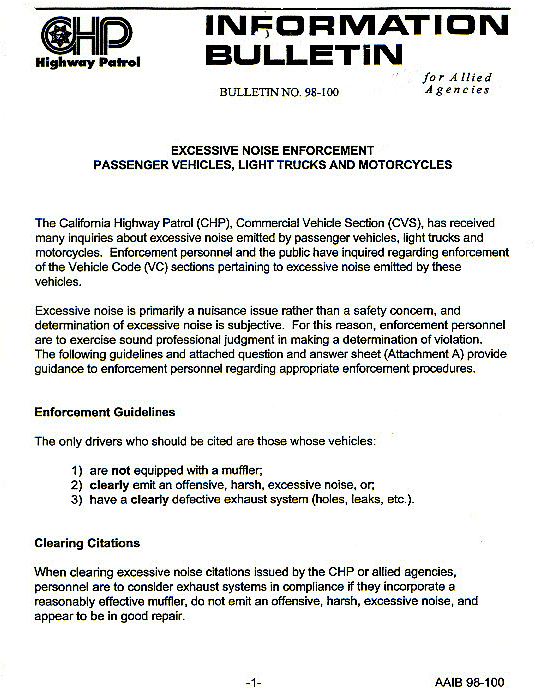 CHP
Highway Patrol

INFORMATION BULLETIN

for Allied Agencies

BULLETIN NO. 98-100

EXCESSIVE NOISE ENFORCEMENT
PASSENGER VEHICLES, LIGHT TRUCKS AND MOTORCYCLES

The California Highway Patrol (CHP), Commercial Vehicle Section (CVS), has received many inquiries about excessive noise emitted by passenger vehicles, light trucks and motorcycles. Enforcement personnel and the public have inquired regarding enforcement of the Vehicle Code (VC) sections pertaining to excessive noise emitted by these vehicles.

Excessive noise is primarily a nuisance issue rather than a safety concern, and determination of excessive noise is subjective. For this reason, enforcement personnel are to exercise sound professional judgment in making a determination of violation. The following guidelines and attached question and answer sheet (Attachment A) provide guidance to enforcement personnel regarding appropriate enforcement procedures.

Enforcement Guidelines

The only drivers who should be cited are those whose vehicles:

1) are not equipped with a muffler;
2) clearly emit an offensive, harsh, excessive noise, or;
3) have a clearly defective exhaust system (holes, leaks, etc.).

Clearing Citations

When clearing excessive noise citations issued by the CHP or allied agencies, personnel are to consider exhaust systems in compliance if they incorporate a reasonably effective muffler, do not emit an offensive, harsh, excessive noise, and appear to be in good repair.

-1-

AAIB 98-100